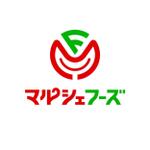 マルシェフーズ